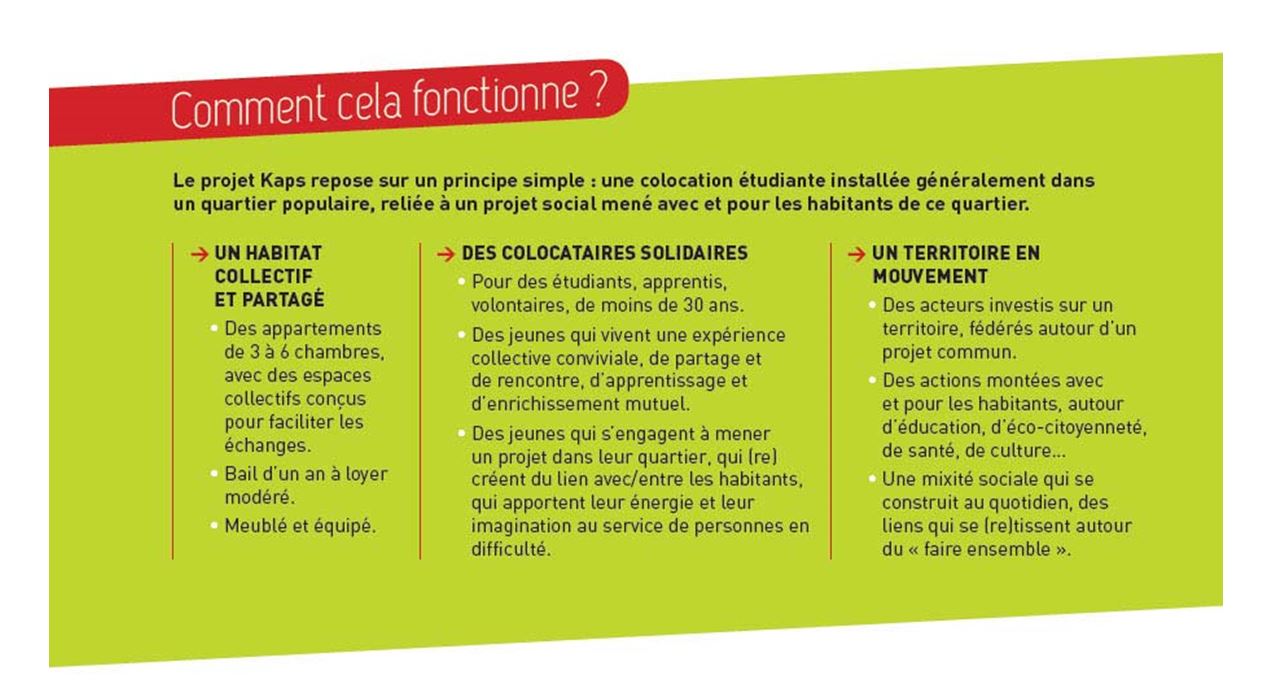 Comment cela fonctionne ?

Le projet Kaps repose sur un principe simple : une colocation étudiante installée généralement dans un quartier populaire, reliée à un projet social mené avec et pour les habitants de ce quartier.

→ UN HABITAT COLLECTIF ET PARTAGÉ

• Des appartements de 3 à 6 chambres, avec des espaces collectifs conçus pour faciliter les échanges.

• Bail d'un an à loyer modéré.

• Meublé et équipé.

→ DES COLOCATAIRES SOLIDAIRES

• Pour des étudiants, apprentis, volontaires, de moins de 30 ans.

• Des jeunes qui vivent une expérience collective conviviale, de partage et de rencontre, d'apprentissage et d'enrichissement mutuel.

• Des jeunes qui s'engagent à mener un projet dans leur quartier, qui (re) créent du lien avec/entre les habitants, qui apportent leur énergie et leur imagination au service de personnes en difficulté.

→ UN TERRITOIRE EN MOUVEMENT

• Des acteurs investis sur un territoire, fédérés autour d'un projet commun.

• Des actions montées avec et pour les habitants, autour d'éducation, d'éco-citoyenneté, de santé, de culture...

• Une mixité sociale qui se construit au quotidien, des liens qui se (re)tissent autour du « faire ensemble ».